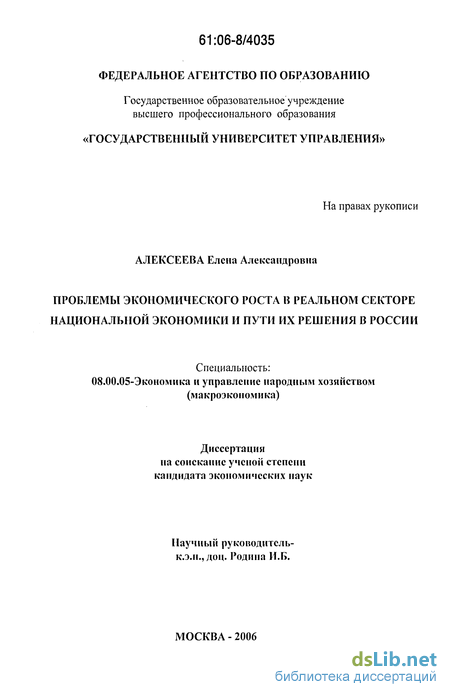 61:06-8/4035

ФЕДЕРАЛЬНОЕ АГЕНТСТВО ПО ОБРАЗОВАНИЮ

Государственное образовательное учреждение высшего профессионального образования

«ГОСУДАРСТВЕННЫЙ УНИВЕРСИТЕТ УПРАВЛЕНИЯ»

На правах рукописи

АЛЕКСЕЕВА Елена Александровна

ПРОБЛЕМЫ ЭКОНОМИЧЕСКОГО РОСТА В РЕАЛЬНОМ СЕКТОРЕ НАЦИОНАЛЬНОЙ ЭКОНОМИКИ И ПУТИ ИХ РЕШЕНИЯ В РОССИИ

Специальность:
08.00.05-Экономика и управление народным хозяйством (макроэкономика)

Диссертация
на соискание ученой степени
кандидата экономических наук

Научный руководитель-
к.э.н., доц. Родина И.Б.

МОСКВА - 2006

dsLib.net
библиотека диссертаций